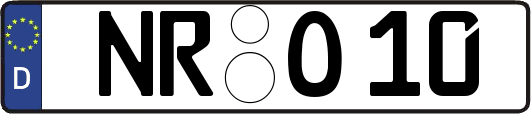 D NR O 10